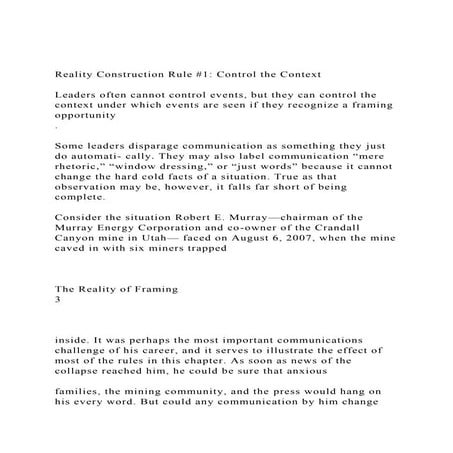 Reality Construction Rule #1: Control the Context

Leaders often cannot control events, but they can control the context under which events are seen if they recognize a framing opportunity
.

Some leaders disparage communication as something they just do automati- cally. They may also label communication “mere rhetoric,” “window dressing,” or “just words” because it cannot change the hard cold facts of a situation. True as that observation may be, however, it falls far short of being complete.

Consider the situation Robert E. Murray—chairman of the Murray Energy Corporation and co-owner of the Crandall Canyon mine in Utah— faced on August 6, 2007, when the mine caved in with six miners trapped

The Reality of Framing
3

inside. It was perhaps the most important communications challenge of his career, and it serves to illustrate the effect of most of the rules in this chapter. As soon as news of the collapse reached him, he could be sure that anxious

families, the mining community, and the press would hang on his every word. But could any communication by him change